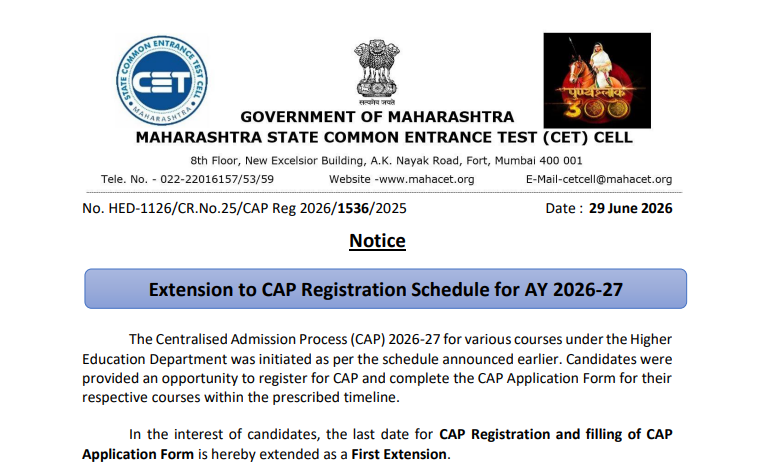 STATE COMMON ENTRANCE TEST CELL
CET
MAHARASHTRA

सत्यमेव जयते

पुण्यश्लोक
300

GOVERNMENT OF MAHARASHTRA
MAHARASHTRA STATE COMMON ENTRANCE TEST (CET) CELL

8th Floor, New Excelsior Building, A.K. Nayak Road, Fort, Mumbai 400 001

Tele. No. - 022-22016157/53/59 Website -www.mahacet.org E-Mail-cetcell@mahacet.org

No. HED-1126/CR.No.25/CAP Reg 2026/1536/2025 Date : 29 June 2026

Notice

Extension to CAP Registration Schedule for AY 2026-27

The Centralised Admission Process (CAP) 2026-27 for various courses under the Higher Education Department was initiated as per the schedule announced earlier. Candidates were provided an opportunity to register for CAP and complete the CAP Application Form for their respective courses within the prescribed timeline.

In the interest of candidates, the last date for CAP Registration and filling of CAP Application Form is hereby extended as a First Extension.